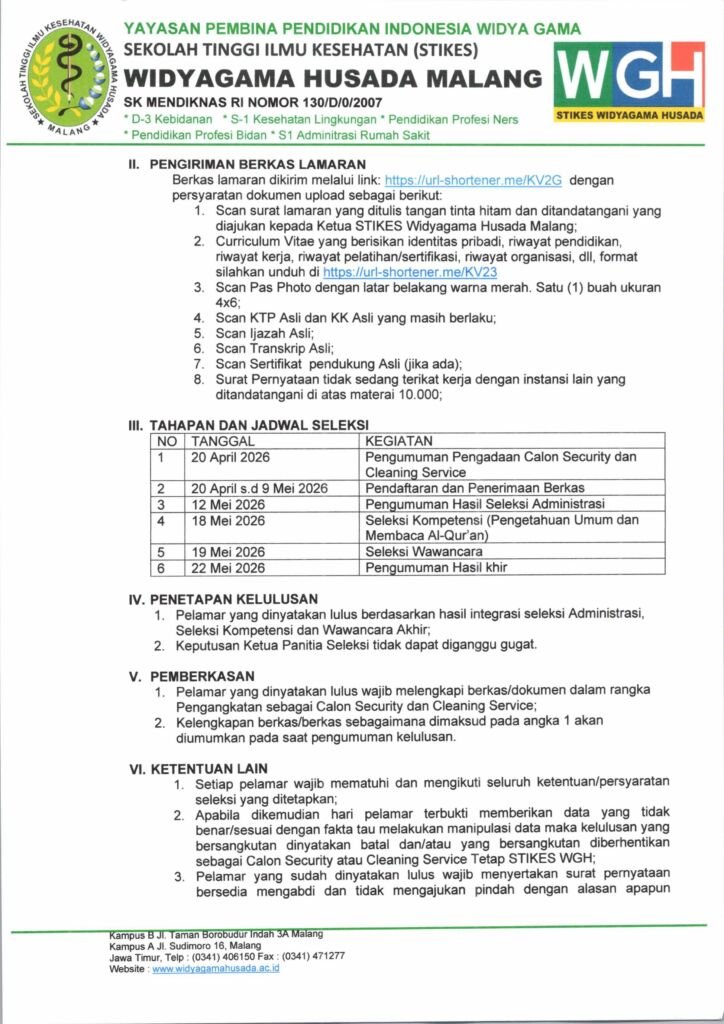 SEKOLAH TINGGI ILMU KESEHATAN WIDYAGAMA HUSADA MALANG

YAYASAN PEMBINA PENDIDIKAN INDONESIA WIDYA GAMA
SEKOLAH TINGGI ILMU KESEHATAN (STIKES)
WIDYAGAMA HUSADA MALANG
SK MENDIKNAS RI NOMOR 130/D/0/2007
* D-3 Kebidanan * S-1 Kesehatan Lingkungan * Pendidikan Profesi Ners
* Pendidikan Profesi Bidan * S1 Adminitrasi Rumah Sakit

WGH
STIKES WIDYAGAMA HUSADA

II. PENGIRIMAN BERKAS LAMARAN
Berkas lamaran dikirim melalui link: https://url-shortener.me/KV2G dengan persyaratan dokumen upload sebagai berikut:
1. Scan surat lamaran yang ditulis tangan tinta hitam dan ditandatangani yang diajukan kepada Ketua STIKES Widyagama Husada Malang;
2. Curriculum Vitae yang berisikan identitas pribadi, riwayat pendidikan, riwayat kerja, riwayat pelatihan/sertifikasi, riwayat organisasi, dll, format silahkan unduh di https://url-shortener.me/KV23
3. Scan Pas Photo dengan latar belakang warna merah. Satu (1) buah ukuran 4x6;
4. Scan KTP Asli dan KK Asli yang masih berlaku;
5. Scan Ijazah Asli;
6. Scan Transkrip Asli;
7. Scan Sertifikat pendukung Asli (jika ada);
8. Surat Pernyataan tidak sedang terikat kerja dengan instansi lain yang ditandatangani di atas materai 10.000;

III. TAHAPAN DAN JADWAL SELEKSI

| NO | TANGGAL | KEGIATAN |
|---|---|---|
| 1 | 20 April 2026 | Pengumuman Pengadaan Calon Security dan Cleaning Service |
| 2 | 20 April s.d 9 Mei 2026 | Pendaftaran dan Penerimaan Berkas |
| 3 | 12 Mei 2026 | Pengumuman Hasil Seleksi Administrasi |
| 4 | 18 Mei 2026 | Seleksi Kompetensi (Pengetahuan Umum dan Membaca Al-Qur'an) |
| 5 | 19 Mei 2026 | Seleksi Wawancara |
| 6 | 22 Mei 2026 | Pengumuman Hasil khir |

IV. PENETAPAN KELULUSAN
1. Pelamar yang dinyatakan lulus berdasarkan hasil integrasi seleksi Administrasi, Seleksi Kompetensi dan Wawancara Akhir;
2. Keputusan Ketua Panitia Seleksi tidak dapat diganggu gugat.

V. PEMBERKASAN
1. Pelamar yang dinyatakan lulus wajib melengkapi berkas/dokumen dalam rangka Pengangkatan sebagai Calon Security dan Cleaning Service;
2. Kelengkapan berkas/berkas sebagaimana dimaksud pada angka 1 akan diumumkan pada saat pengumuman kelulusan.

VI. KETENTUAN LAIN
1. Setiap pelamar wajib mematuhi dan mengikuti seluruh ketentuan/persyaratan seleksi yang ditetapkan;
2. Apabila dikemudian hari pelamar terbukti memberikan data yang tidak benar/sesuai dengan fakta tau melakukan manipulasi data maka kelulusan yang bersangkutan dinyatakan batal dan/atau yang bersangkutan diberhentikan sebagai Calon Security atau Cleaning Service Tetap STIKES WGH;
3. Pelamar yang sudah dinyatakan lulus wajib menyertakan surat pernyataan bersedia mengabdi dan tidak mengajukan pindah dengan alasan apapun

Kampus B Jl. Taman Borobudur Indah 3A Malang
Kampus A Jl. Sudimoro 16, Malang
Jawa Timur, Telp : (0341) 406150 Fax : (0341) 471277
Website : www.widyagamahusada.ac.id